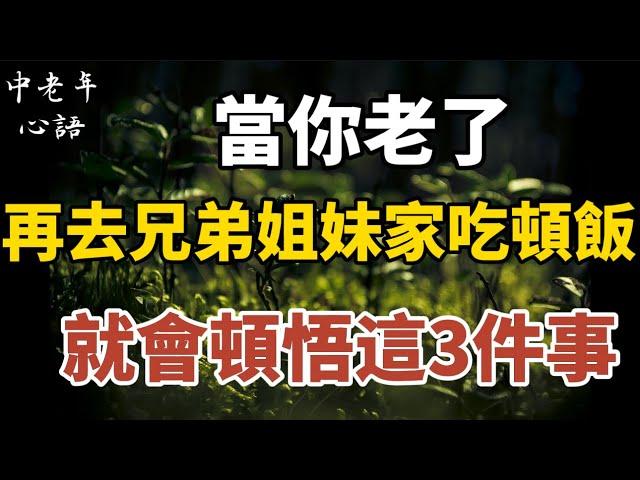 中老年
心語

當你老了
再去兄弟姐妹家吃頓飯
就會頓悟這3件事